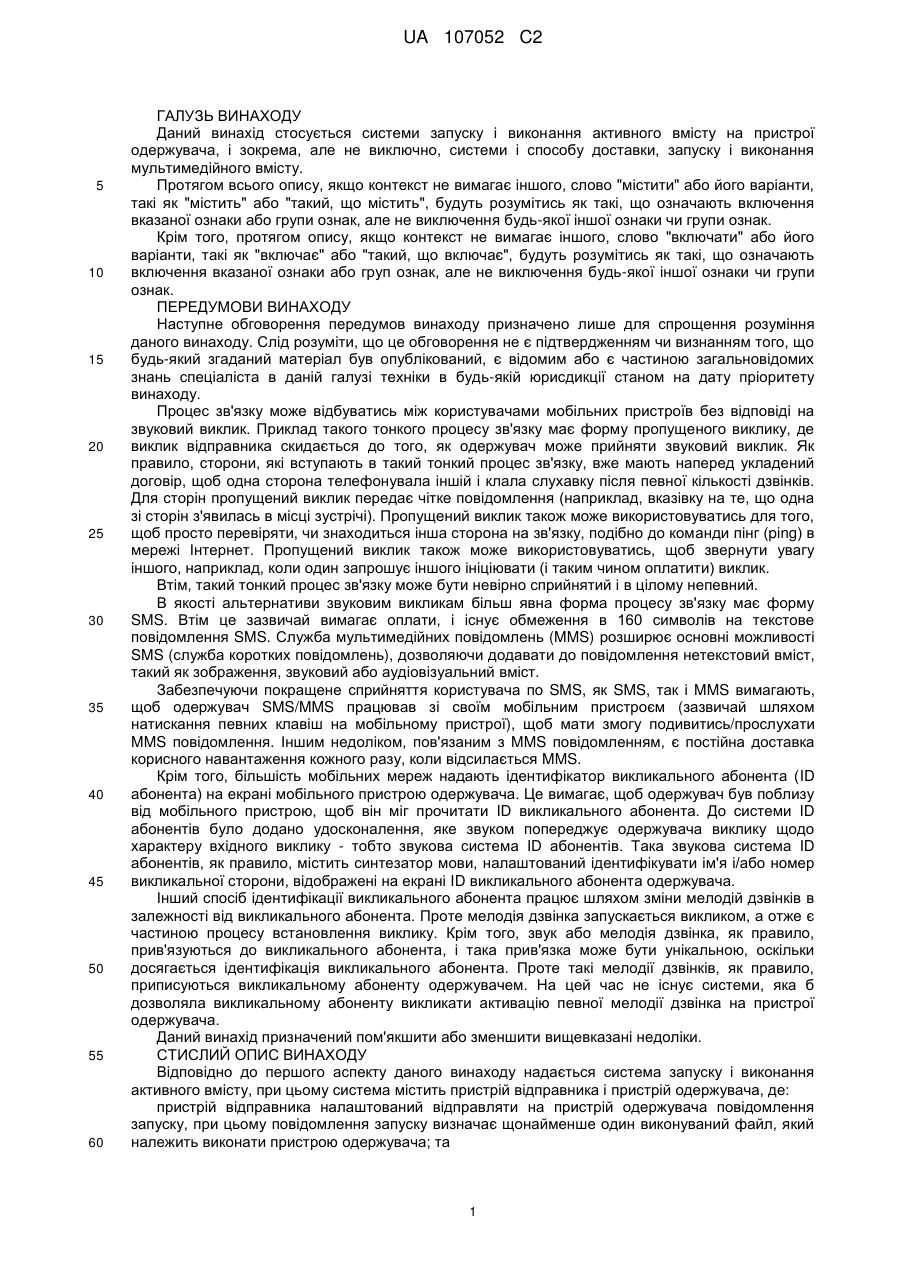 UA 107052 C2

ГАЛУЗЬ ВИНАХОДУ

Даний винахід стосується системи запуску і виконання активного вмісту на пристрої одержувача, і зокрема, але не виключно, системи і способу доставки, запуску і виконання мультимедійного вмісту.

5 Протягом всього опису, якщо контекст не вимагає іншого, слово "містити" або його варіанти, такі як "містить" або "такий, що містить", будуть розумітись як такі, що означають включення вказаної ознаки або групи ознак, але не виключення будь-якої іншої ознаки чи групи ознак.

Крім того, протягом опису, якщо контекст не вимагає іншого, слово "включати" або його варіанти, такі як "включає" або "такий, що включає", будуть розумітись як такі, що означають 10 включення вказаної ознаки або груп ознак, але не виключення будь-якої іншої ознаки чи групи ознак.

ПЕРЕДУМОВИ ВИНАХОДУ

Наступне обговорення передумов винаходу призначено лише для спрощення розуміння даного винаходу. Слід розуміти, що це обговорення не є підтвердженням чи визнанням того, що 15 будь-який згаданий матеріал був опублікований, є відомим або є частиною загальновідомих знань спеціаліста в даній галузі техніки в будь-якій юрисдикції станом на дату пріоритету винаходу.

Процес зв'язку може відбуватись між користувачами мобільних пристроїв без відповіді на звуковий виклик. Приклад такого тонкого процесу зв'язку має форму пропущеного виклику, де 20 виклик відправника скидається до того, як одержувач може прийняти звуковий виклик. Як правило, сторони, які вступають в такий тонкий процес зв'язку, вже мають наперед укладений договір, щоб одна сторона телефонувала іншій і клала слухавку після певної кількості дзвінків. Для сторін пропущений виклик передає чітке повідомлення (наприклад, вказівку на те, що одна зі сторін з'явилась в місці зустрічі). Пропущений виклик також може використовуватись для того, 25 щоб просто перевіряти, чи знаходиться інша сторона на зв'язку, подібно до команди пінг (ping) в мережі Інтернет. Пропущений виклик також може використовуватись, щоб звернути увагу іншого, наприклад, коли один запрошує іншого ініціювати (і таким чином оплатити) виклик.

Втім, такий тонкий процес зв'язку може бути невірно сприйнятий і в цілому непевний.

В якості альтернативи звуковим викликам більш явна форма процесу зв'язку має форму 30 SMS. Втім це зазвичай вимагає оплати, і існує обмеження в 160 символів на текстове повідомлення SMS. Служба мультимедійних повідомлень (MMS) розширює основні можливості SMS (служба коротких повідомлень), дозволяючи додавати до повідомлення нетекстовий вміст, такий як зображення, звуковий або аудіовізуальний вміст.

Забезпечуючи покращене сприйняття користувача по SMS, як SMS, так і MMS вимагають, 35 щоб одержувач SMS/MMS працював зі своїм мобільним пристроєм (зазвичай шляхом натискання певних клавіш на мобільному пристрої), щоб мати змогу подивитись/прослухати MMS повідомлення. Іншим недоліком, пов'язаним з MMS повідомленням, є постійна доставка корисного навантаження кожного разу, коли відсилається MMS.

Крім того, більшість мобільних мереж надають ідентифікатор викликального абонента (ID 40 абонента) на екрані мобільного пристрою одержувача. Це вимагає, щоб одержувач був поблизу від мобільного пристрою, щоб він міг прочитати ID викликального абонента. До системи ID абонентів було додано удосконалення, яке звуком попереджує одержувача виклику щодо характеру вхідного виклику - тобто звукова система ID абонентів. Така звукова система ID абонентів, як правило, містить синтезатор мови, налаштований ідентифікувати ім'я і/або номер 45 викликальної сторони, відображені на екрані ID викликального абонента одержувача.

Інший спосіб ідентифікації викликального абонента працює шляхом зміни мелодій дзвінків в залежності від викликального абонента. Проте мелодія дзвінка запускається викликом, а отже є частиною процесу встановлення виклику. Крім того, звук або мелодія дзвінка, як правило, прив'язуються до викликального абонента, і така прив'язка може бути унікальною, оскільки 50 досягається ідентифікація викликального абонента. Проте такі мелодії дзвінків, як правило, приписуються викликальному абоненту одержувачем. На цей час не існує системи, яка б дозволяла викликальному абоненту викликати активацію певної мелодії дзвінка на пристрої одержувача.

Даний винахід призначений пом'якшити або зменшити вищевказані недоліки.

55 СТИСЛИЙ ОПИС ВИНАХОДУ

Відповідно до першого аспекту даного винаходу надається система запуску і виконання активного вмісту, при цьому система містить пристрій відправника і пристрій одержувача, де:

пристрій відправника налаштований відправляти на пристрій одержувача повідомлення запуску, при цьому повідомлення запуску визначає щонайменше один виконуваний файл, який 60 належить виконати пристрою одержувача; та

1